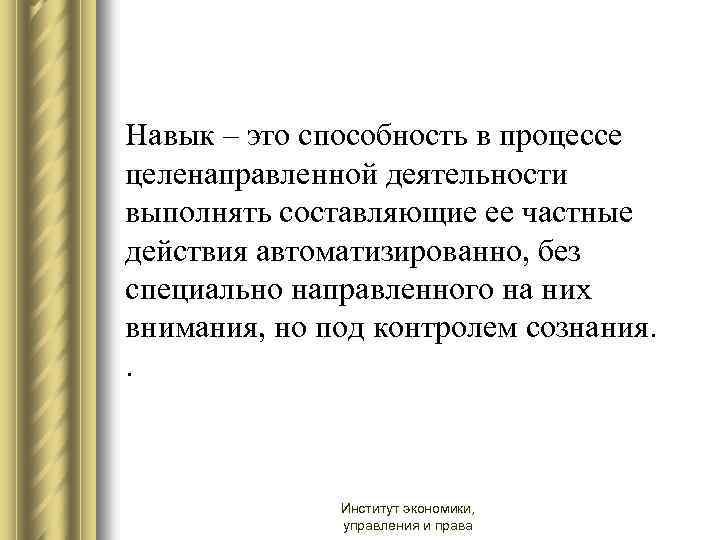 Навык – это способность в процессе целенаправленной деятельности выполнять составляющие ее частные действия автоматизированно, без специально направленного на них внимания, но под контролем сознания.
.

Институт экономики, управления и права